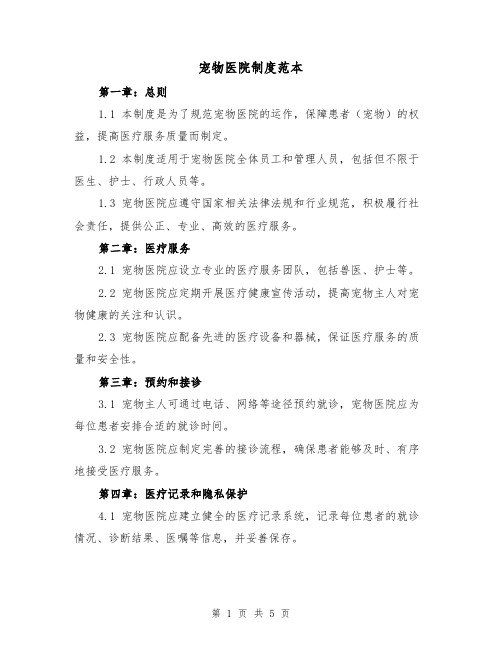 宠物医院制度范本

第一章：总则

1.1 本制度是为了规范宠物医院的运作，保障患者（宠物）的权益，提高医疗服务质量而制定。

1.2 本制度适用于宠物医院全体员工和管理人员，包括但不限于医生、护士、行政人员等。

1.3 宠物医院应遵守国家相关法律法规和行业规范，积极履行社会责任，提供公正、专业、高效的医疗服务。

第二章：医疗服务

2.1 宠物医院应设立专业的医疗服务团队，包括兽医、护士等。

2.2 宠物医院应定期开展医疗健康宣传活动，提高宠物主人对宠物健康的关注和认识。

2.3 宠物医院应配备先进的医疗设备和器械，保证医疗服务的质量和安全性。

第三章：预约和接诊

3.1 宠物主人可通过电话、网络等途径预约就诊，宠物医院应为每位患者安排合适的就诊时间。

3.2 宠物医院应制定完善的接诊流程，确保患者能够及时、有序地接受医疗服务。

第四章：医疗记录和隐私保护

4.1 宠物医院应建立健全的医疗记录系统，记录每位患者的就诊情况、诊断结果、医嘱等信息，并妥善保存。

第 1 页 共 5 页